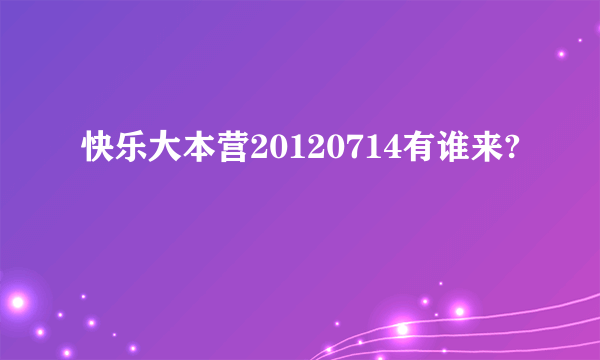 快乐大本营20120714有谁来?